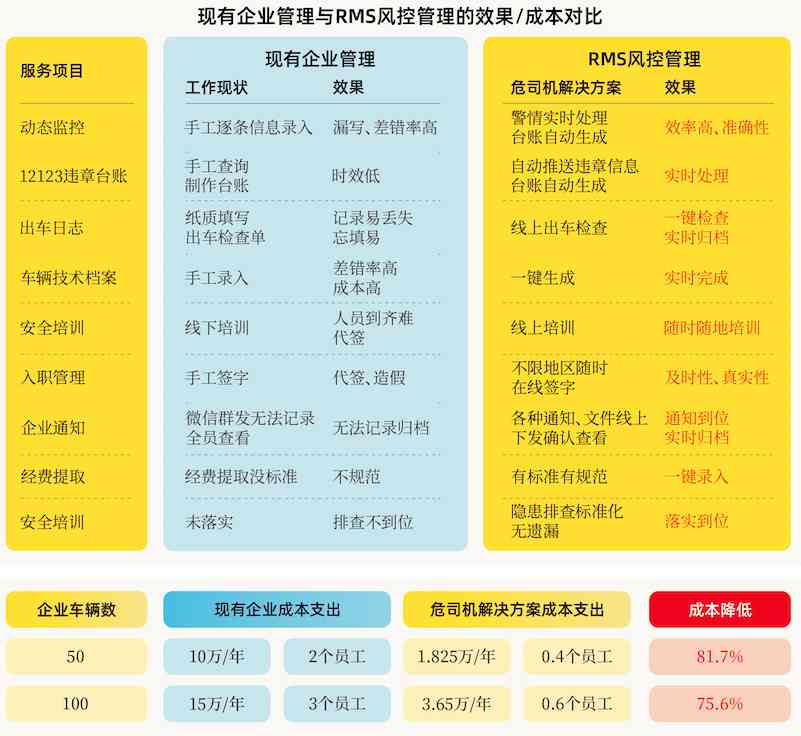 现有企业管理与RMS风控管理的效果/成本对比

| 服务项目 | 现有企业管理 工作现状 | 现有企业管理 效果 | RMS风控管理 危司机解决方案 | RMS风控管理 效果 |
|---|---|---|---|---|
| 动态监控 | 手工逐条信息录入 | 漏写、差错率高 | 警情实时处理 台账自动生成 | 效率高、准确性 |
| 12123违章台账 | 手工查询 制作台账 | 时效低 | 自动推送违章信息 台账自动生成 | 实时处理 |
| 出车日志 | 纸质填写 出车检查单 | 记录易丢失 忘填易 | 线上出车检查 | 一键检查 实时归档 |
| 车辆技术档案 | 手工录入 | 差错率高 成本高 | 一键生成 | 实时完成 |
| 安全培训 | 线下培训 | 人员到齐难 代签 | 线上培训 | 随时随地培训 |
| 入职管理 | 手工签字 | 代签、造假 | 不限地区随时 在线签字 | 及时性、真实性 |
| 企业通知 | 微信群发无法记录 全员查看 | 无法记录归档 | 各种通知、文件线上 下发确认查看 | 通知到位 实时归档 |
| 经费提取 | 经费提取没标准 | 不规范 | 有标准有规范 | 一键录入 |
| 安全培训 | 未落实 | 排查不到位 | 隐患排查标准化 无遗漏 | 落实到位 |

| 企业车辆数 | 现有企业成本支出 | | 危司机解决方案成本支出 | | 成本降低 |
|---|---|---|---|---|---|
| 50 | 10万/年 | 2个员工 | 1.825万/年 | 0.4个员工 | 81.7% |
| 100 | 15万/年 | 3个员工 | 3.65万/年 | 0.6个员工 | 75.6% |